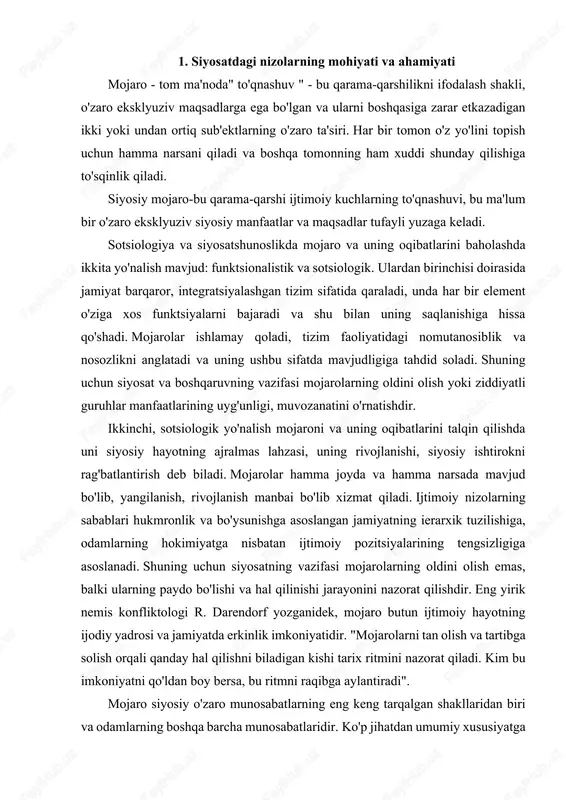 1. Siyosatdagi nizolarning mohiyati va ahamiyati

Mojaro - tom ma'noda" to'qnashuv " - bu qarama-qarshilikni ifodalash shakli, o'zaro eksklyuziv maqsadlarga ega bo'lgan va ularni boshqasiga zarar etkazadigan ikki yoki undan ortiq sub'ektlarning o'zaro ta'siri. Har bir tomon o'z yo'lini topish uchun hamma narsani qiladi va boshqa tomonning ham xuddi shunday qilishiga to'sqinlik qiladi.

Siyosiy mojaro-bu qarama-qarshi ijtimoiy kuchlarning to'qnashuvi, bu ma'lum bir o'zaro eksklyuziv siyosiy manfaatlar va maqsadlar tufayli yuzaga keladi.

Sotsiologiya va siyosatshunoslikda mojaro va uning oqibatlarini baholashda ikkita yo'nalish mavjud: funktsionalistik va sotsiologik. Ulardan birinchisi doirasida jamiyat barqaror, integratsiyalashgan tizim sifatida qaraladi, unda har bir element o'ziga xos funktsiyalarni bajaradi va shu bilan uning saqlanishiga hissa qo'shadi. Mojarolar ishlamay qoladi, tizim faoliyatidagi nomutanosiblik va nosozlikni anglatadi va uning ushbu sifatda mavjudligiga tahdid soladi. Shuning uchun siyosat va boshqaruvning vazifasi mojarolarning oldini olish yoki ziddiyatli guruhlar manfaatlarining uyg'unligi, muvozanatini o'rnatishdir.

Ikkinchi, sotsiologik yo'nalish mojaroni va uning oqibatlarini talqin qilishda uni siyosiy hayotning ajralmas lahzasi, uning rivojlanishi, siyosiy ishtirokni rag'batlantirish deb biladi. Mojarolar hamma joyda va hamma narsada mavjud bo'lib, yangilanish, rivojlanish manbai bo'lib xizmat qiladi. Ijtimoiy nizolarning sabablari hukmronlik va bo'ysunishga asoslangan jamiyatning ierarxik tuzilishiga, odamlarning hokimiyatga nisbatan ijtimoiy pozitsiyalarining tengsizligiga asoslanadi. Shuning uchun siyosatning vazifasi mojarolarning oldini olish emas, balki ularning paydo bo'lishi va hal qilinishi jarayonini nazorat qilishdir. Eng yirik nemis konfliktologi R. Darendorf yozganidek, mojaro butun ijtimoiy hayotning ijodiy yadrosi va jamiyatda erkinlik imkoniyatidir. "Mojarolarni tan olish va tartibga solish orqali qanday hal qilishni biladigan kishi tarix ritmini nazorat qiladi. Kim bu imkoniyatni qo'ldan boy bersa, bu ritmni raqibga aylantiradi".

Mojaro siyosiy o'zaro munosabatlarning eng keng tarqalgan shakllaridan biri va odamlarning boshqa barcha munosabatlaridir. Ko'p jihatdan umumiy xususiyatga